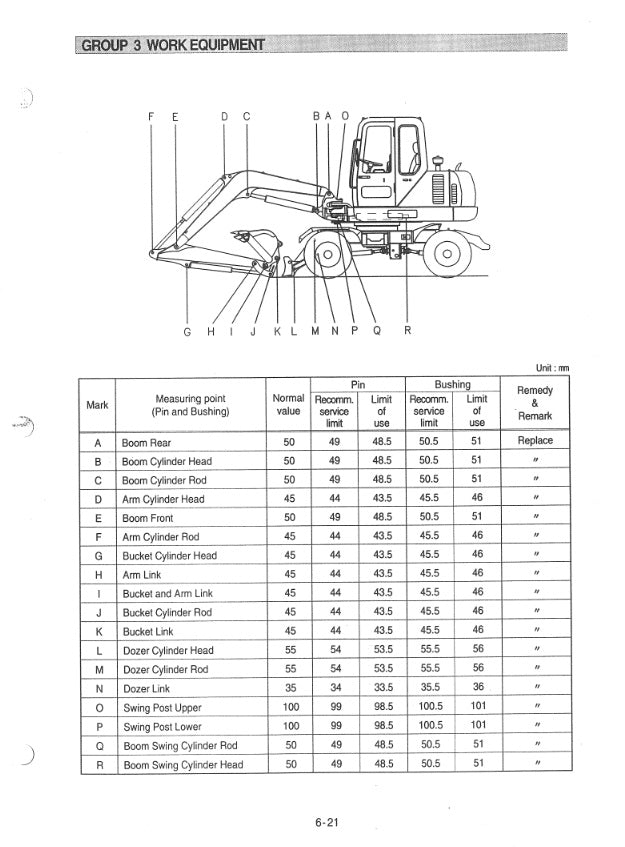 GROUP 3 WORK EQUIPMENT

F E D C B A O

G H I J K L M N P Q R

Unit : mm

| Mark | Measuring point (Pin and Bushing) | Normal value | Pin Recomm. service limit | Pin Limit of use | Bushing Recomm. service limit | Bushing Limit of use | Remedy & Remark |
|---|---|---|---|---|---|---|---|
| A | Boom Rear | 50 | 49 | 48.5 | 50.5 | 51 | Replace |
| B | Boom Cylinder Head | 50 | 49 | 48.5 | 50.5 | 51 | 〃 |
| C | Boom Cylinder Rod | 50 | 49 | 48.5 | 50.5 | 51 | 〃 |
| D | Arm Cylinder Head | 45 | 44 | 43.5 | 45.5 | 46 | 〃 |
| E | Boom Front | 50 | 49 | 48.5 | 50.5 | 51 | 〃 |
| F | Arm Cylinder Rod | 45 | 44 | 43.5 | 45.5 | 46 | 〃 |
| G | Bucket Cylinder Head | 45 | 44 | 43.5 | 45.5 | 46 | 〃 |
| H | Arm Link | 45 | 44 | 43.5 | 45.5 | 46 | 〃 |
| I | Bucket and Arm Link | 45 | 44 | 43.5 | 45.5 | 46 | 〃 |
| J | Bucket Cylinder Rod | 45 | 44 | 43.5 | 45.5 | 46 | 〃 |
| K | Bucket Link | 45 | 44 | 43.5 | 45.5 | 46 | 〃 |
| L | Dozer Cylinder Head | 55 | 54 | 53.5 | 55.5 | 56 | 〃 |
| M | Dozer Cylinder Rod | 55 | 54 | 53.5 | 55.5 | 56 | 〃 |
| N | Dozer Link | 35 | 34 | 33.5 | 35.5 | 36 | 〃 |
| O | Swing Post Upper | 100 | 99 | 98.5 | 100.5 | 101 | 〃 |
| P | Swing Post Lower | 100 | 99 | 98.5 | 100.5 | 101 | 〃 |
| Q | Boom Swing Cylinder Rod | 50 | 49 | 48.5 | 50.5 | 51 | 〃 |
| R | Boom Swing Cylinder Head | 50 | 49 | 48.5 | 50.5 | 51 | 〃 |

6-21